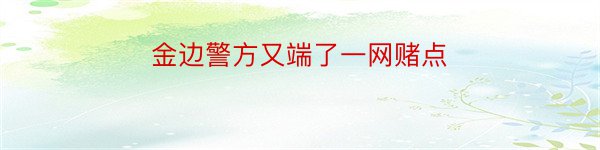 金边警方又端了一网赌点